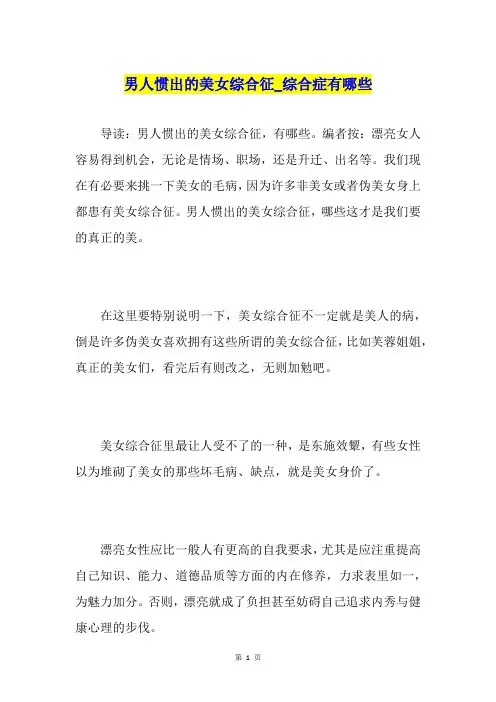 男人惯出的美女综合征_综合症有哪些

导读：男人惯出的美女综合征，有哪些。编者按：漂亮女人容易得到机会，无论是情场、职场，还是升迁、出名等。我们现在有必要来挑一下美女的毛病，因为许多非美女或者伪美女身上都患有美女综合征。男人惯出的美女综合征，哪些这才是我们要的真正的美。

在这里要特别说明一下，美女综合征不一定就是美人的病，倒是许多伪美女喜欢拥有这些所谓的美女综合征，比如芙蓉姐姐，真正的美女们，看完后有则改之，无则加勉吧。

美女综合征里最让人受不了的一种，是东施效颦，有些女性以为堆砌了美女的那些坏毛病、缺点，就是美女身价了。

漂亮女性应比一般人有更高的自我要求，尤其是应注重提高自己知识、能力、道德品质等方面的内在修养，力求表里如一，为魅力加分。否则，漂亮就成了负担甚至妨碍自己追求内秀与健康心理的步伐。

第 1 页